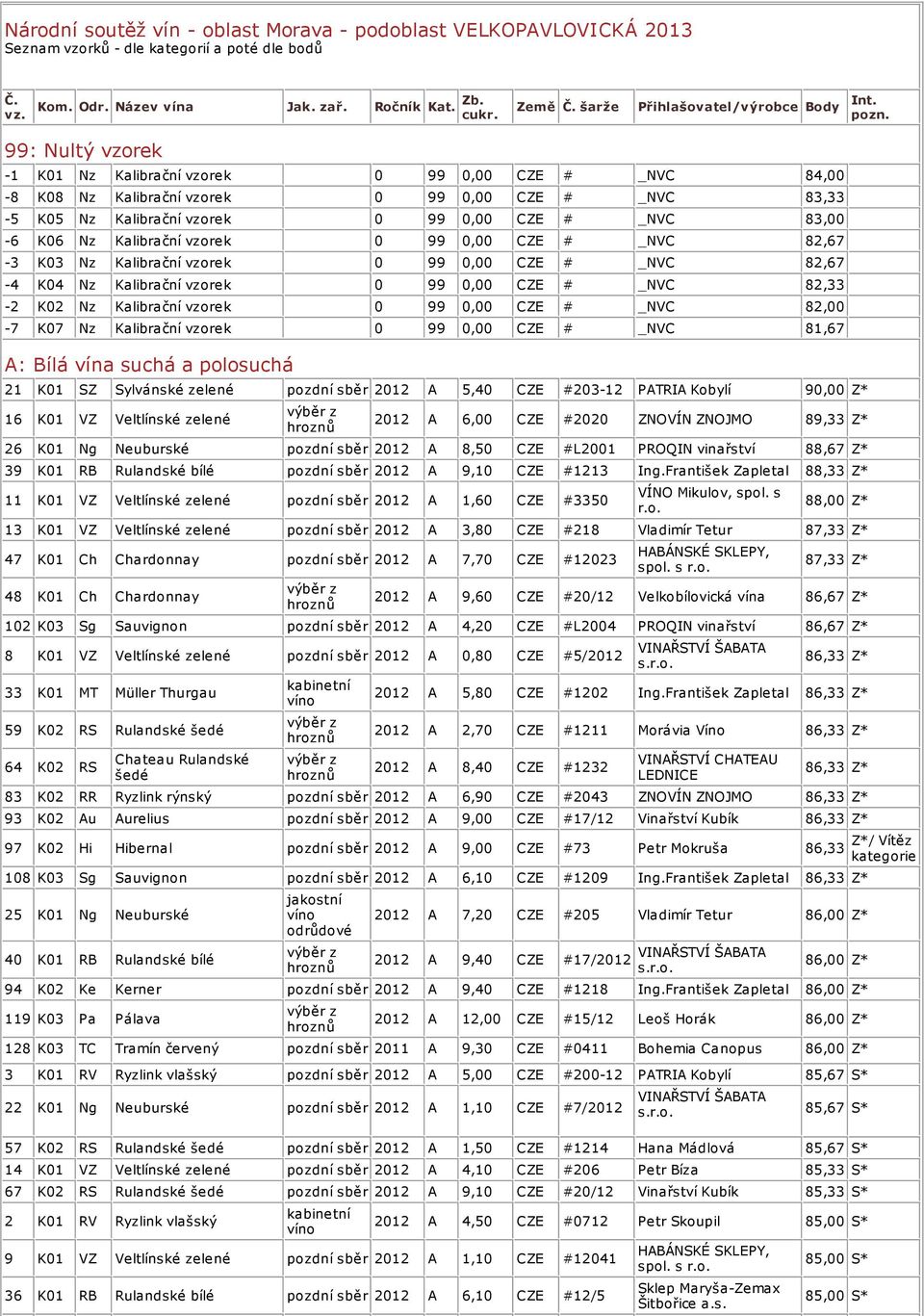 Národní soutěž vín - oblast Morava - podoblast VELKOPAVLOVICKÁ 2013
Seznam vzorků - dle kategorií a poté dle bodů

| Č. vz. | Kom. | Odr. | Název vína | Jak. zař. | Ročník | Kat. | Zb. cukr. | Země | Č. šarže | Přihlašovatel/výrobce | Body | Int. pozn. |
|---|---|---|---|---|---|---|---|---|---|---|---|---|
| 99: Nultý vzorek | | | | | | | | | | | | |
| -1 | K01 | Nz | Kalibrační vzorek | | 0 | 99 | 0,00 | CZE | # | _NVC | 84,00 | |
| -8 | K08 | Nz | Kalibrační vzorek | | 0 | 99 | 0,00 | CZE | # | _NVC | 83,33 | |
| -5 | K05 | Nz | Kalibrační vzorek | | 0 | 99 | 0,00 | CZE | # | _NVC | 83,00 | |
| -6 | K06 | Nz | Kalibrační vzorek | | 0 | 99 | 0,00 | CZE | # | _NVC | 82,67 | |
| -3 | K03 | Nz | Kalibrační vzorek | | 0 | 99 | 0,00 | CZE | # | _NVC | 82,67 | |
| -4 | K04 | Nz | Kalibrační vzorek | | 0 | 99 | 0,00 | CZE | # | _NVC | 82,33 | |
| -2 | K02 | Nz | Kalibrační vzorek | | 0 | 99 | 0,00 | CZE | # | _NVC | 82,00 | |
| -7 | K07 | Nz | Kalibrační vzorek | | 0 | 99 | 0,00 | CZE | # | _NVC | 81,67 | |
| A: Bílá vína suchá a polosuchá | | | | | | | | | | | | |
| 21 | K01 | SZ | Sylvánské zelené | pozdní sběr | 2012 | A | 5,40 | CZE | #203-12 | PATRIA Kobylí | 90,00 | Z* |
| 16 | K01 | VZ | Veltlínské zelené | výběr z hroznů | 2012 | A | 6,00 | CZE | #2020 | ZNOVÍN ZNOJMO | 89,33 | Z* |
| 26 | K01 | Ng | Neuburské | pozdní sběr | 2012 | A | 8,50 | CZE | #L2001 | PROQIN vinařství | 88,67 | Z* |
| 39 | K01 | RB | Rulandské bílé | pozdní sběr | 2012 | A | 9,10 | CZE | #1213 | Ing.František Zapletal | 88,33 | Z* |
| 11 | K01 | VZ | Veltlínské zelené | pozdní sběr | 2012 | A | 1,60 | CZE | #3350 | VÍNO Mikulov, spol. s r.o. | 88,00 | Z* |
| 13 | K01 | VZ | Veltlínské zelené | pozdní sběr | 2012 | A | 3,80 | CZE | #218 | Vladimír Tetur | 87,33 | Z* |
| 47 | K01 | Ch | Chardonnay | pozdní sběr | 2012 | A | 7,70 | CZE | #12023 | HABÁNSKÉ SKLEPY, spol. s r.o. | 87,33 | Z* |
| 48 | K01 | Ch | Chardonnay | výběr z hroznů | 2012 | A | 9,60 | CZE | #20/12 | Velkobílovická vína | 86,67 | Z* |
| 102 | K03 | Sg | Sauvignon | pozdní sběr | 2012 | A | 4,20 | CZE | #L2004 | PROQIN vinařství | 86,67 | Z* |
| 8 | K01 | VZ | Veltlínské zelené | pozdní sběr | 2012 | A | 0,80 | CZE | #5/2012 | VINAŘSTVÍ ŠABATA s.r.o. | 86,33 | Z* |
| 33 | K01 | MT | Müller Thurgau | kabinetní víno | 2012 | A | 5,80 | CZE | #1202 | Ing.František Zapletal | 86,33 | Z* |
| 59 | K02 | RS | Rulandské šedé | výběr z hroznů | 2012 | A | 2,70 | CZE | #1211 | Morávia Víno | 86,33 | Z* |
| 64 | K02 | RS | Chateau Rulandské šedé | výběr z hroznů | 2012 | A | 8,40 | CZE | #1232 | VINAŘSTVÍ CHATEAU LEDNICE | 86,33 | Z* |
| 83 | K02 | RR | Ryzlink rýnský | pozdní sběr | 2012 | A | 6,90 | CZE | #2043 | ZNOVÍN ZNOJMO | 86,33 | Z* |
| 93 | K02 | Au | Aurelius | pozdní sběr | 2012 | A | 9,00 | CZE | #17/12 | Vinařství Kubík | 86,33 | Z* |
| 97 | K02 | Hi | Hibernal | pozdní sběr | 2012 | A | 9,00 | CZE | #73 | Petr Mokruša | 86,33 | Z*/ Vítěz kategorie |
| 108 | K03 | Sg | Sauvignon | pozdní sběr | 2012 | A | 6,10 | CZE | #1209 | Ing.František Zapletal | 86,33 | Z* |
| 25 | K01 | Ng | Neuburské | jakostní víno odrůdové | 2012 | A | 7,20 | CZE | #205 | Vladimír Tetur | 86,00 | Z* |
| 40 | K01 | RB | Rulandské bílé | výběr z hroznů | 2012 | A | 9,40 | CZE | #17/2012 | VINAŘSTVÍ ŠABATA s.r.o. | 86,00 | Z* |
| 94 | K02 | Ke | Kerner | pozdní sběr | 2012 | A | 9,40 | CZE | #1218 | Ing.František Zapletal | 86,00 | Z* |
| 119 | K03 | Pa | Pálava | výběr z hroznů | 2012 | A | 12,00 | CZE | #15/12 | Leoš Horák | 86,00 | Z* |
| 128 | K03 | TC | Tramín červený | pozdní sběr | 2011 | A | 9,30 | CZE | #0411 | Bohemia Canopus | 86,00 | Z* |
| 3 | K01 | RV | Ryzlink vlašský | pozdní sběr | 2012 | A | 5,00 | CZE | #200-12 | PATRIA Kobylí | 85,67 | S* |
| 22 | K01 | Ng | Neuburské | pozdní sběr | 2012 | A | 1,10 | CZE | #7/2012 | VINAŘSTVÍ ŠABATA s.r.o. | 85,67 | S* |
| 57 | K02 | RS | Rulandské šedé | pozdní sběr | 2012 | A | 1,50 | CZE | #1214 | Hana Mádlová | 85,67 | S* |
| 14 | K01 | VZ | Veltlínské zelené | pozdní sběr | 2012 | A | 4,10 | CZE | #206 | Petr Bíza | 85,33 | S* |
| 67 | K02 | RS | Rulandské šedé | pozdní sběr | 2012 | A | 9,10 | CZE | #20/12 | Vinařství Kubík | 85,33 | S* |
| 2 | K01 | RV | Ryzlink vlašský | kabinetní víno | 2012 | A | 4,50 | CZE | #0712 | Petr Skoupil | 85,00 | S* |
| 9 | K01 | VZ | Veltlínské zelené | pozdní sběr | 2012 | A | 1,10 | CZE | #12041 | HABÁNSKÉ SKLEPY, spol. s r.o. | 85,00 | S* |
| 36 | K01 | RB | Rulandské bílé | pozdní sběr | 2012 | A | 6,10 | CZE | #12/5 | Sklep Maryša-Zemax Šitbořice a.s. | 85,00 | S* |